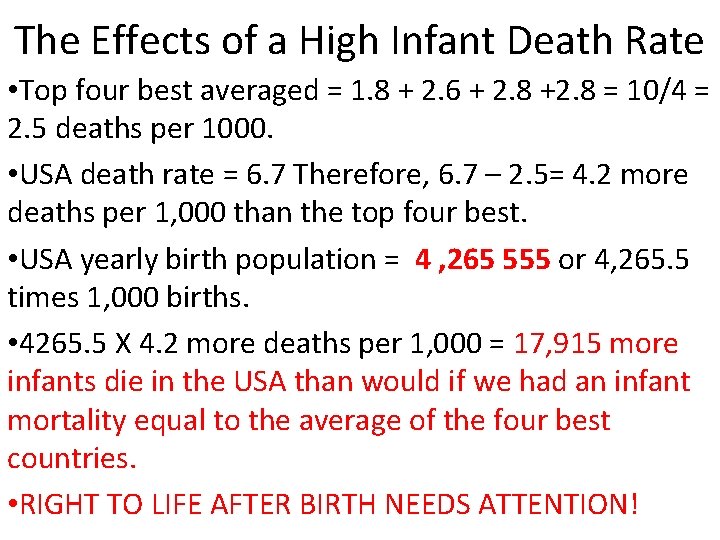 The Effects of a High Infant Death Rate

• Top four best averaged = 1.8 + 2.6 + 2.8 +2.8 = 10/4 = 2.5 deaths per 1000.

• USA death rate = 6.7 Therefore, 6.7 – 2.5= 4.2 more deaths per 1,000 than the top four best.

• USA yearly birth population = 4 ,265 555 or 4,265.5 times 1,000 births.

• 4265.5 X 4.2 more deaths per 1,000 = 17,915 more infants die in the USA than would if we had an infant mortality equal to the average of the four best countries.

• RIGHT TO LIFE AFTER BIRTH NEEDS ATTENTION!